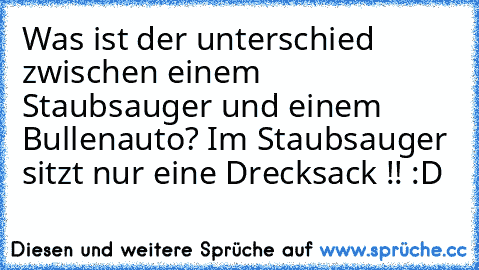 Was ist der unterschied zwischen einem Staubsauger und einem Bullenauto? Im Staubsauger sitzt nur eine Drecksack !! :D

Diesen und weitere Sprüche auf www.sprüche.cc